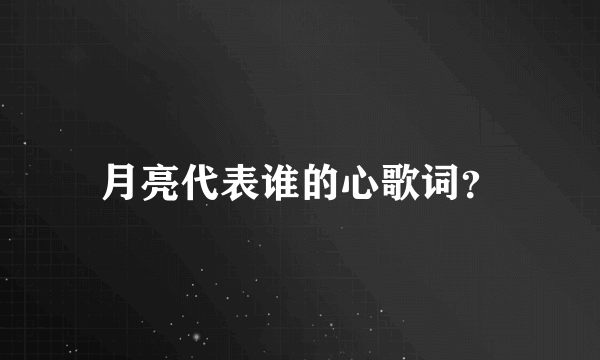 月亮代表谁的心歌词?